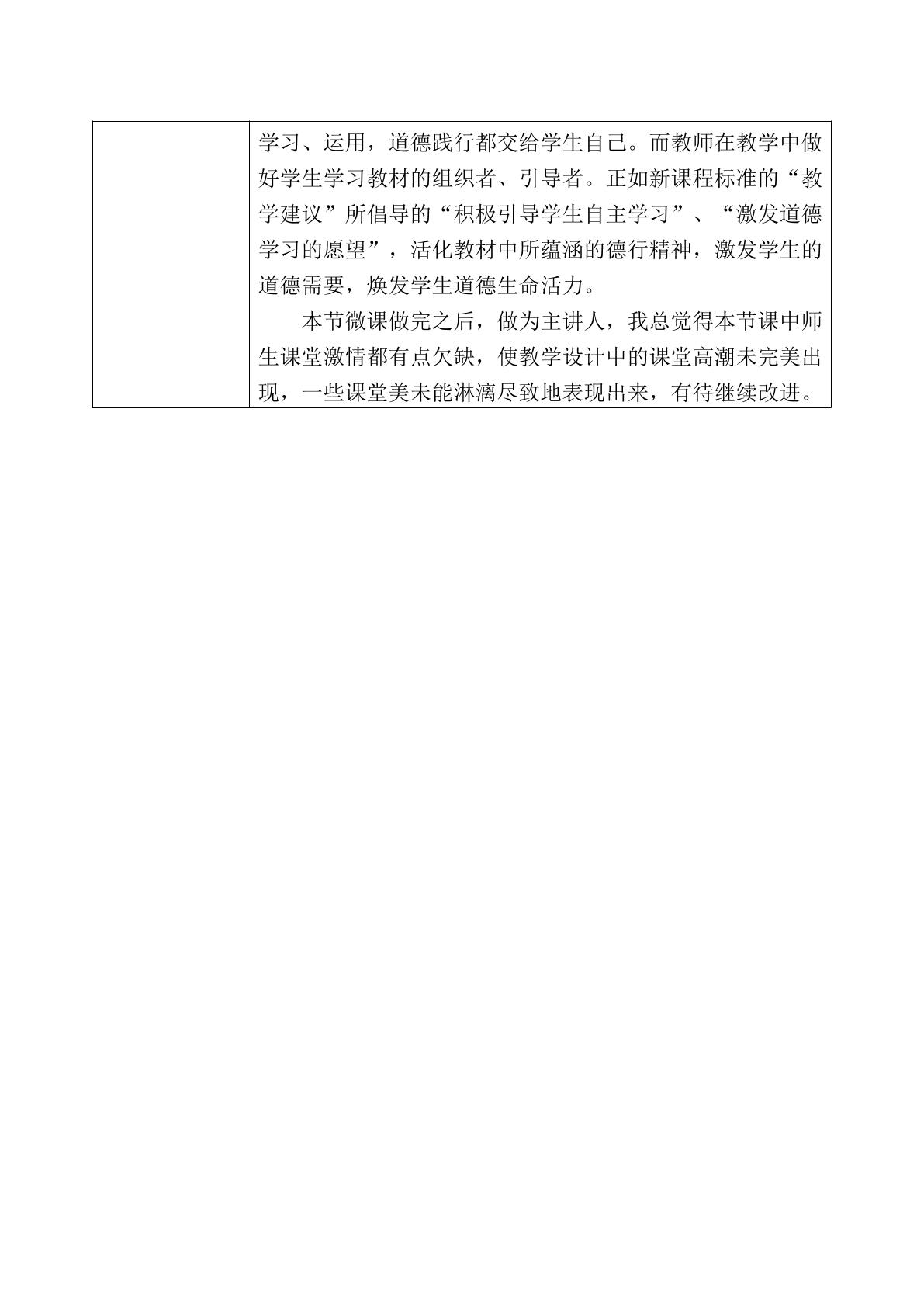 学习、运用，道德践行都交给学生自己。而教师在教学中做好学生学习教材的组织者、引导者。正如新课程标准的“教学建议”所倡导的“积极引导学生自主学习”、“激发道德学习的愿望”，活化教材中所蕴涵的德行精神，激发学生的道德需要，焕发学生道德生命活力。

本节微课做完之后，做为主讲人，我总觉得本节课中师生课堂激情都有点欠缺，使教学设计中的课堂高潮未完美出现，一些课堂美未能淋漓尽致地表现出来，有待继续改进。